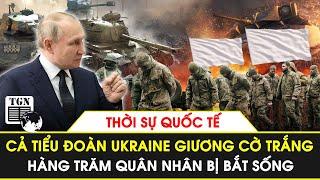 TGN

THỜI SỰ QUỐC TẾ

CẢ TIỂU ĐOÀN UKRAINE GIƯƠNG CỜ TRẮNG
HÀNG TRĂM QUÂN NHÂN BỊ BẮT SỐNG